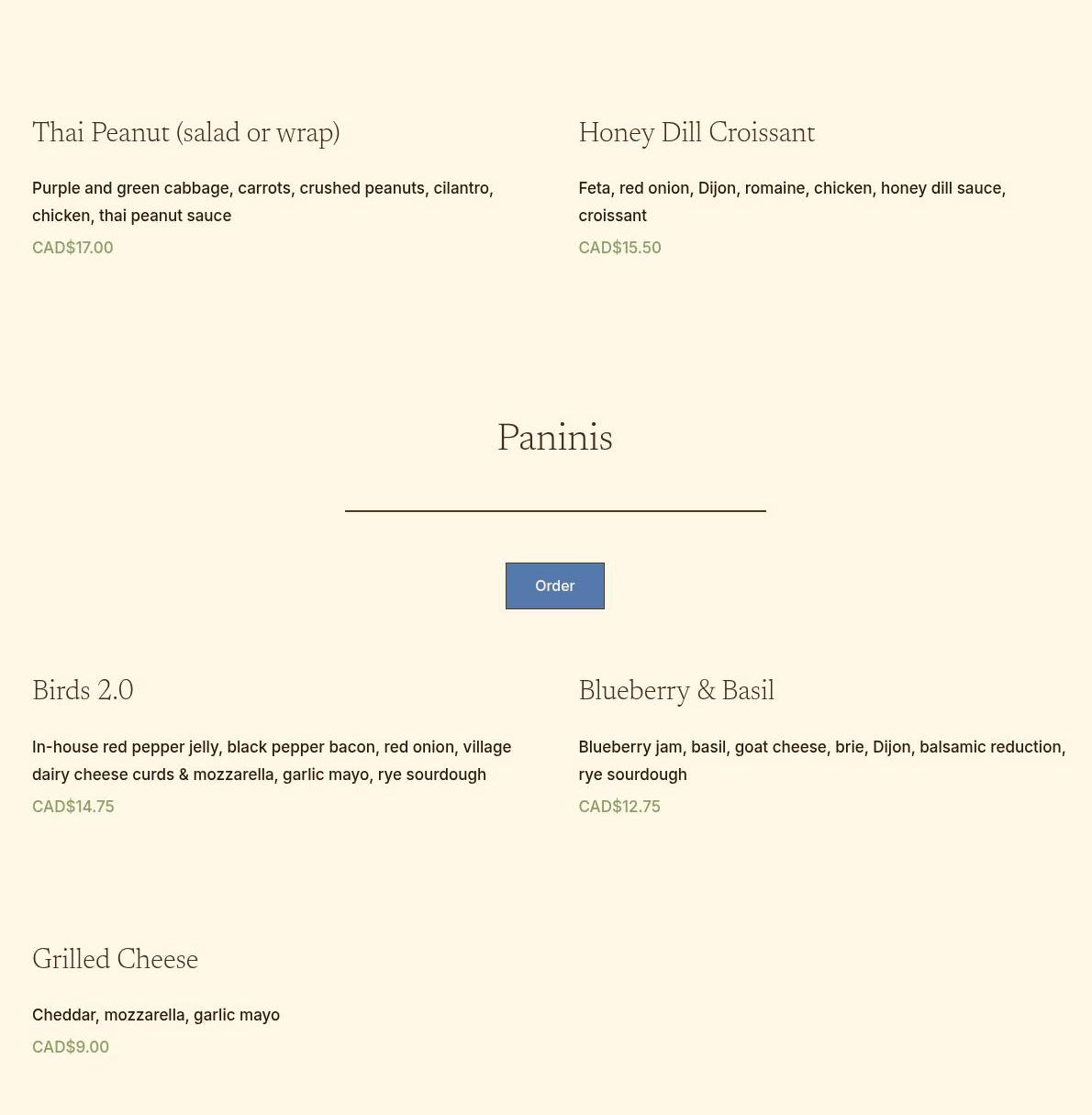 Thai Peanut (salad or wrap)

Purple and green cabbage, carrots, crushed peanuts, cilantro, chicken, thai peanut sauce

CAD$17.00

Honey Dill Croissant

Feta, red onion, Dijon, romaine, chicken, honey dill sauce, croissant

CAD$15.50

Paninis

Order

Birds 2.0

In-house red pepper jelly, black pepper bacon, red onion, village dairy cheese curds & mozzarella, garlic mayo, rye sourdough

CAD$14.75

Blueberry & Basil

Blueberry jam, basil, goat cheese, brie, Dijon, balsamic reduction, rye sourdough

CAD$12.75

Grilled Cheese

Cheddar, mozzarella, garlic mayo

CAD$9.00